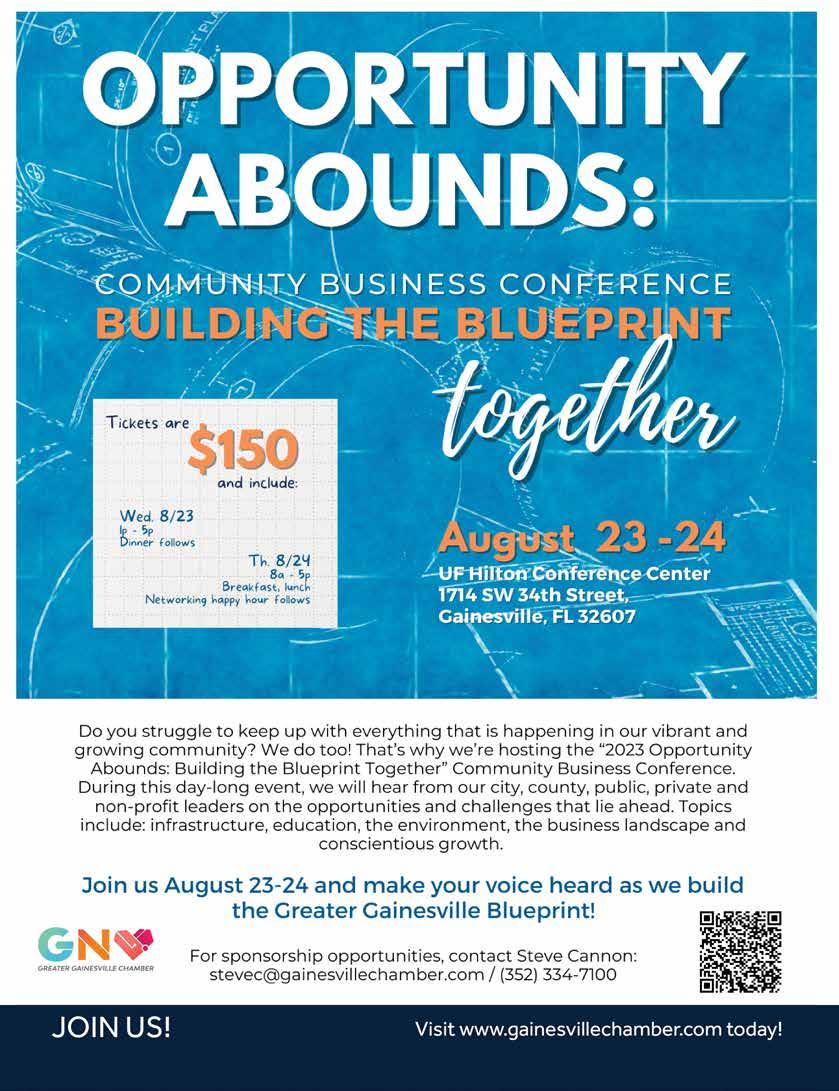 OPPORTUNITY ABOUNDS:

COMMUNITY BUSINESS CONFERENCE
BUILDING THE BLUEPRINT
together

Tickets are
$150
and include:

Wed. 8/23
1p - 5p
Dinner follows

Th. 8/24
8a - 5p
Breakfast, lunch
Networking happy hour follows

August 23 -24
UF Hilton Conference Center
1714 SW 34th Street,
Gainesville, FL 32607

Do you struggle to keep up with everything that is happening in our vibrant and growing community? We do too! That's why we're hosting the "2023 Opportunity Abounds: Building the Blueprint Together" Community Business Conference. During this day-long event, we will hear from our city, county, public, private and non-profit leaders on the opportunities and challenges that lie ahead. Topics include: infrastructure, education, the environment, the business landscape and conscientious growth.

Join us August 23-24 and make your voice heard as we build the Greater Gainesville Blueprint!

GNV
GREATER GAINESVILLE CHAMBER

For sponsorship opportunities, contact Steve Cannon:
stevec@gainesvillechamber.com / (352) 334-7100

JOIN US!

Visit www.gainesvillechamber.com today!